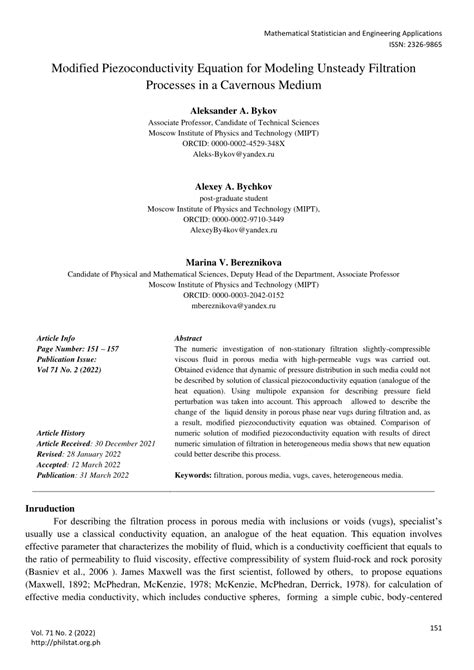 Mathematical Statistician and Engineering Applications
ISSN: 2326-9865

Modified Piezoconductivity Equation for Modeling Unsteady Filtration Processes in a Cavernous Medium

Aleksander A. Bykov
Associate Professor, Candidate of Technical Sciences
Moscow Institute of Physics and Technology (MIPT)
ORCID: 0000-0002-4529-348X
Aleks-Bykov@yandex.ru

Alexey A. Bychkov
post-graduate student
Moscow Institute of Physics and Technology (MIPT),
ORCID: 0000-0002-9710-3449
AlexeyBy4kov@yandex.ru

Marina V. Bereznikova
Candidate of Physical and Mathematical Sciences, Deputy Head of the Department, Associate Professor
Moscow Institute of Physics and Technology (MIPT)
ORCID: 0000-0003-2042-0152
mbereznikova@yandex.ru

Article Info
Page Number: 151 – 157
Publication Issue:
Vol 71 No. 2 (2022)

Article History
Article Received: 30 December 2021
Revised: 28 January 2022
Accepted: 12 March 2022
Publication: 31 March 2022

Abstract
The numeric investigation of non-stationary filtration slightly-compressible viscous fluid in porous media with high-permeable vugs was carried out. Obtained evidence that dynamic of pressure distribution in such media could not be described by solution of classical piezoconductivity equation (analogue of the heat equation). Using multipole expansion for describing pressure field perturbation was taken into account. This approach allowed to describe the change of the liquid density in porous phase near vugs during filtration and, as a result, modified piezoconductivity equation was obtained. Comparison of numeric solution of modified piezoconductivity equation with results of direct numeric simulation of filtration in heterogeneous media shows that new equation could better describe this process.

Keywords: filtration, porous media, vugs, caves, heterogeneous media.

Inruduction
For describing the filtration process in porous media with inclusions or voids (vugs), specialist's usually use a classical conductivity equation, an analogue of the heat equation. This equation involves effective parameter that characterizes the mobility of fluid, which is a conductivity coefficient that equals to the ratio of permeability to fluid viscosity, effective compressibility of system fluid-rock and rock porosity (Basniev et al., 2006 ). James Maxwell was the first scientist, followed by others, to propose equations (Maxwell, 1892; McPhedran, McKenzie, 1978; McKenzie, McPhedran, Derrick, 1978). for calculation of effective media conductivity, which includes conductive spheres, forming a simple cubic, body-centered

Vol. 71 No. 2 (2022)
http://philstat.org.ph

151